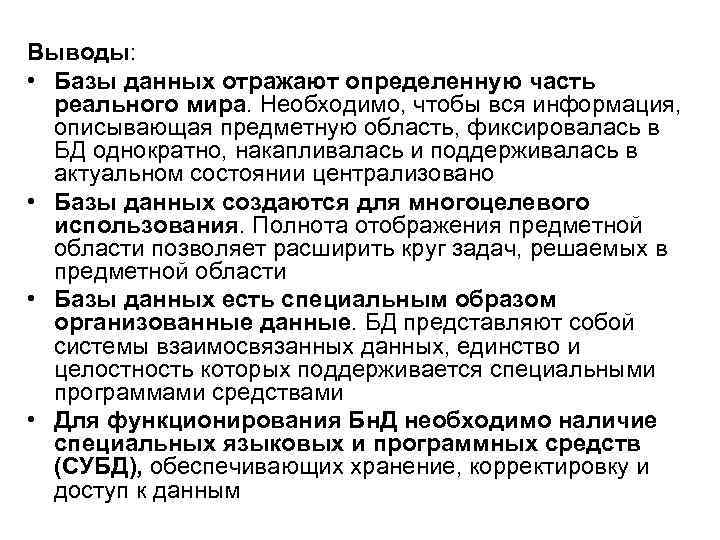 Выводы:

• Базы данных отражают определенную часть реального мира. Необходимо, чтобы вся информация, описывающая предметную область, фиксировалась в БД однократно, накапливалась и поддерживалась в актуальном состоянии централизовано

• Базы данных создаются для многоцелевого использования. Полнота отображения предметной области позволяет расширить круг задач, решаемых в предметной области

• Базы данных есть специальным образом организованные данные. БД представляют собой системы взаимосвязанных данных, единство и целостность которых поддерживается специальными программами средствами

• Для функционирования БнД необходимо наличие специальных языковых и программных средств (СУБД), обеспечивающих хранение, корректировку и доступ к данным